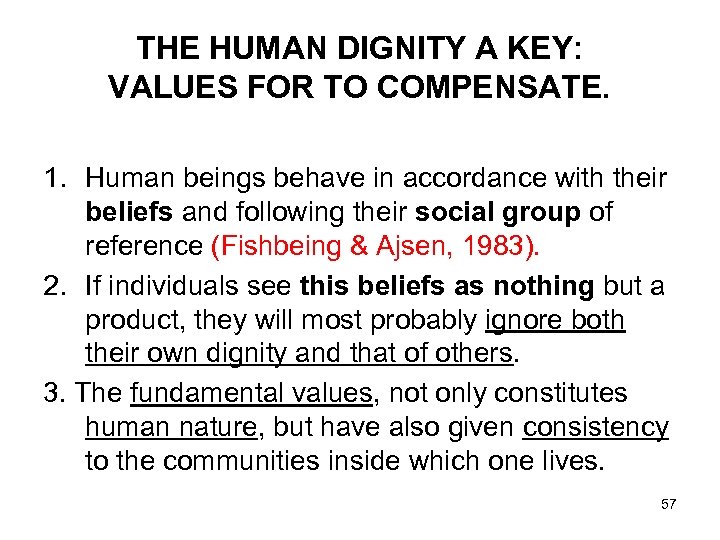 THE HUMAN DIGNITY A KEY:
VALUES FOR TO COMPENSATE.

1. Human beings behave in accordance with their beliefs and following their social group of reference (Fishbeing & Ajsen, 1983).

2. If individuals see this beliefs as nothing but a product, they will most probably ignore both their own dignity and that of others.

3. The fundamental values, not only constitutes human nature, but have also given consistency to the communities inside which one lives.

57